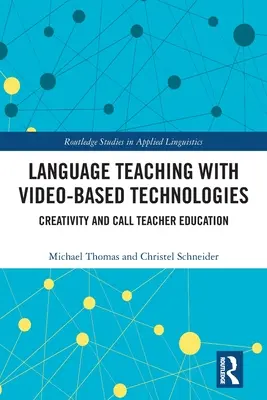 Routledge Studies in Applied Linguistics

LANGUAGE TEACHING WITH VIDEO-BASED TECHNOLOGIES

CREATIVITY AND CALL TEACHER EDUCATION

Michael Thomas and Christel Schneider

ROUTLEDGE